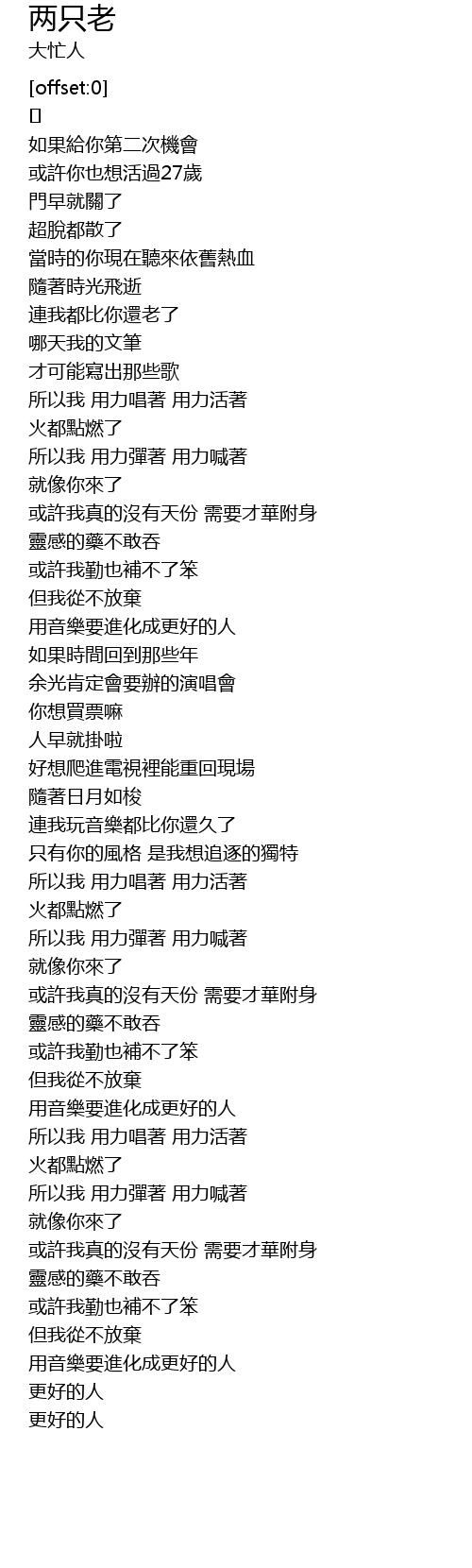 两只老
大忙人

[offset:0]
[]
如果給你第二次機會
或許你也想活過27歲
門早就關了
超脫都散了
當時的你現在聽來依舊熱血
隨著時光飛逝
連我都比你還老了
哪天我的文筆
才可能寫出那些歌
所以我 用力唱著 用力活著
火都點燃了
所以我 用力彈著 用力喊著
就像你來了
或許我真的沒有天份 需要才華附身
靈感的藥不敢吞
或許我勤也補不了笨
但我從不放棄
用音樂要進化成更好的人
如果時間回到那些年
余光肯定會要辦的演唱會
你想買票嘛
人早就掛啦
好想爬進電視裡能重回現場
隨著日月如梭
連我玩音樂都比你還久了
只有你的風格 是我想追逐的獨特
所以我 用力唱著 用力活著
火都點燃了
所以我 用力彈著 用力喊著
就像你來了
或許我真的沒有天份 需要才華附身
靈感的藥不敢吞
或許我勤也補不了笨
但我從不放棄
用音樂要進化成更好的人
所以我 用力唱著 用力活著
火都點燃了
所以我 用力彈著 用力喊著
就像你來了
或許我真的沒有天份 需要才華附身
靈感的藥不敢吞
或許我勤也補不了笨
但我從不放棄
用音樂要進化成更好的人
更好的人
更好的人